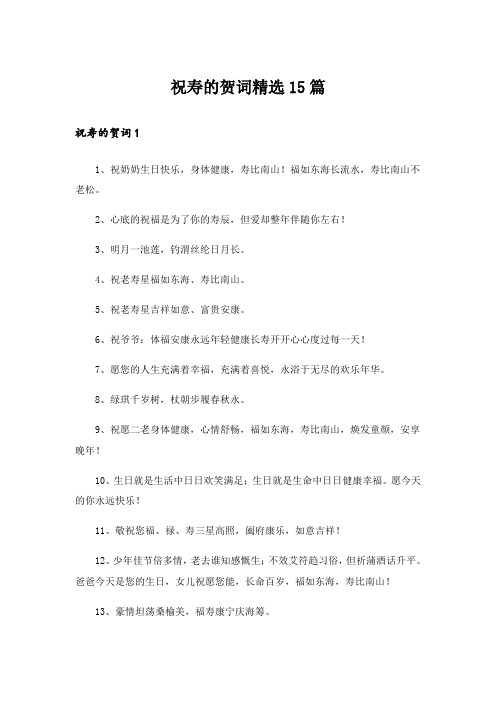 祝寿的贺词精选15篇

祝寿的贺词1

1、祝奶奶生日快乐，身体健康，寿比南山！福如东海长流水，寿比南山不老松。

2、心底的祝福是为了你的寿辰，但爱却整年伴随你左右！

3、明月一池莲，钓渭丝纶日月长。

4、祝老寿星福如东海、寿比南山。

5、祝老寿星吉祥如意、富贵安康。

6、祝爷爷：体福安康永远年轻健康长寿开开心心度过每一天！

7、愿您的人生充满着幸福，充满着喜悦，永浴于无尽的欢乐年华。

8、绿琪千岁树，杖朝步履春秋永。

9、祝愿二老身体健康，心情舒畅，福如东海，寿比南山，焕发童颜，安享晚年！

10、生日就是生活中日日欢笑满足；生日就是生命中日日健康幸福。愿今天的你永远快乐！

11、敬祝您福、禄、寿三星高照，阖府康乐，如意吉祥！

12、少年佳节倍多情，老去谁知感慨生；不效艾符趋习俗，但祈蒲酒话升平。爸爸今天是您的生日，女儿祝愿您能，长命百岁，福如东海，寿比南山！

13、豪情坦荡桑榆美，福寿康宁庆海筹。